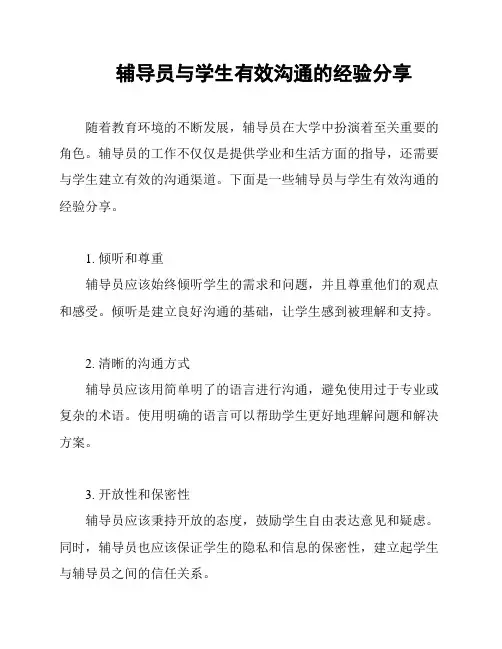 辅导员与学生有效沟通的经验分享

随着教育环境的不断发展，辅导员在大学中扮演着至关重要的角色。辅导员的工作不仅仅是提供学业和生活方面的指导，还需要与学生建立有效的沟通渠道。下面是一些辅导员与学生有效沟通的经验分享。

1. 倾听和尊重

辅导员应该始终倾听学生的需求和问题，并且尊重他们的观点和感受。倾听是建立良好沟通的基础，让学生感到被理解和支持。

2. 清晰的沟通方式

辅导员应该用简单明了的语言进行沟通，避免使用过于专业或复杂的术语。使用明确的语言可以帮助学生更好地理解问题和解决方案。

3. 开放性和保密性

辅导员应该秉持开放的态度，鼓励学生自由表达意见和疑虑。同时，辅导员也应该保证学生的隐私和信息的保密性，建立起学生与辅导员之间的信任关系。